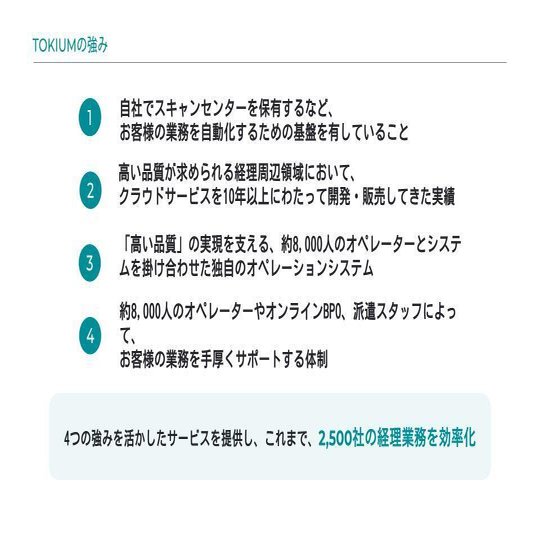 TOKIUMの強み

1

自社でスキャンセンターを保有するなど、
お客様の業務を自動化するための基盤を有していること

2

高い品質が求められる経理周辺領域において、
クラウドサービスを10年以上にわたって開発・販売してきた実績

3

「高い品質」の実現を支える、約8,000人のオペレーターとシステムを掛け合わせた独自のオペレーションシステム

4

約8,000人のオペレーターやオンラインBPO、派遣スタッフによって、
お客様の業務を手厚くサポートする体制

4つの強みを活かしたサービスを提供し、これまで、2,500社の経理業務を効率化